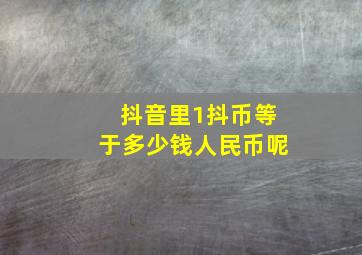 抖音里1抖币等于多少钱人民币呢